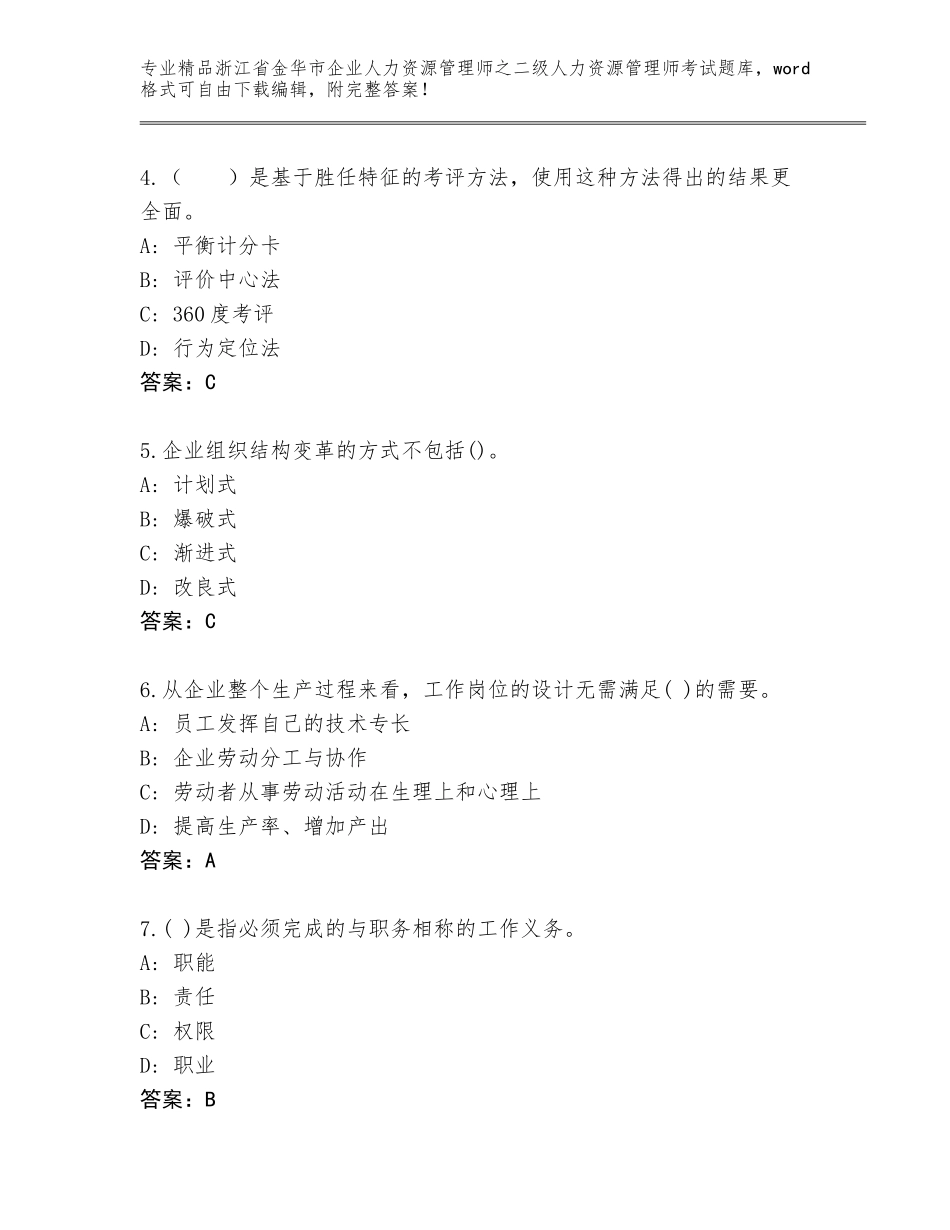 专业精品浙江省金华市企业人力资源管理师之二级人力资源管理师考试题库，word格式可自由下载编辑，附完整答案！

4.（　　）是基于胜任特征的考评方法，使用这种方法得出的结果更全面。
A：平衡计分卡
B：评价中心法
C：360度考评
D：行为定位法
答案：C

5.企业组织结构变革的方式不包括()。
A：计划式
B：爆破式
C：渐进式
D：改良式
答案：C

6.从企业整个生产过程来看，工作岗位的设计无需满足( )的需要。
A：员工发挥自己的技术专长
B：企业劳动分工与协作
C：劳动者从事劳动活动在生理上和心理上
D：提高生产率、增加产出
答案：A

7.( )是指必须完成的与职务相称的工作义务。
A：职能
B：责任
C：权限
D：职业
答案：B